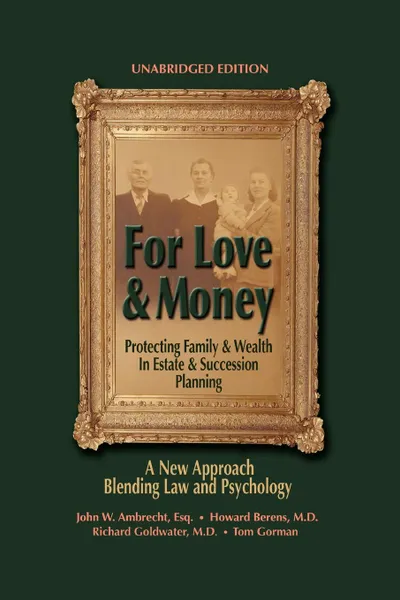 UNABRIDGED EDITION

For Love & Money

Protecting Family & Wealth In Estate & Succession Planning

A New Approach Blending Law and Psychology

John W. Ambrecht, Esq. • Howard Berens, M.D.
Richard Goldwater, M.D. • Tom Gorman